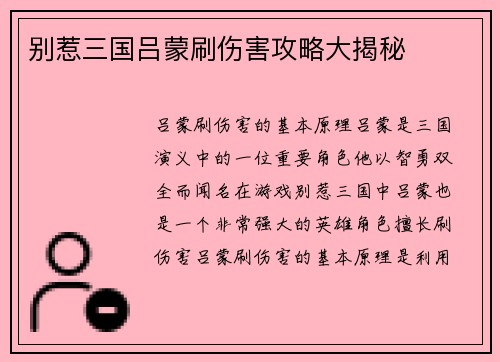 别惹三国吕蒙刷伤害攻略大揭秘

吕蒙刷伤害的基本原理吕蒙是三国演义中的一位重要角色他以智勇双全而闻名在游戏别惹三国中吕蒙也是一个非常强大的英雄角色擅长刷伤害吕蒙刷伤害的基本原理是利用